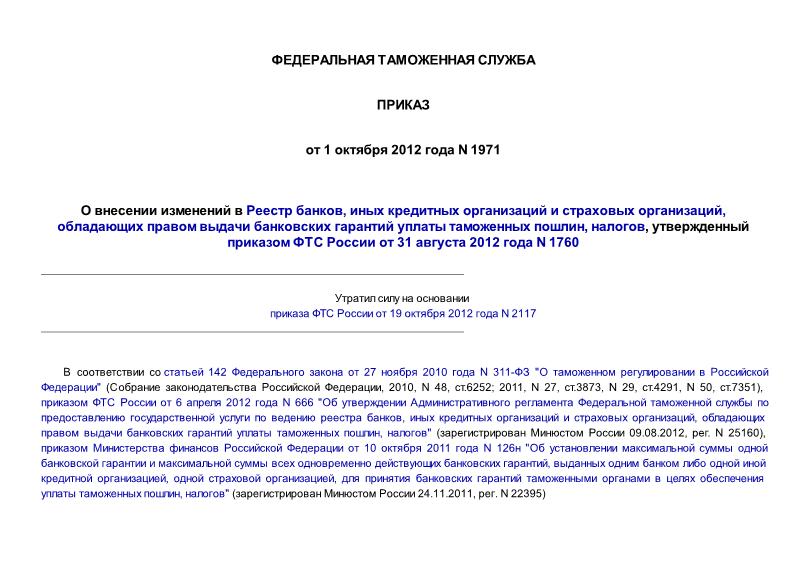 ФЕДЕРАЛЬНАЯ ТАМОЖЕННАЯ СЛУЖБА

ПРИКАЗ

от 1 октября 2012 года N 1971

О внесении изменений в Реестр банков, иных кредитных организаций и страховых организаций, обладающих правом выдачи банковских гарантий уплаты таможенных пошлин, налогов, утвержденный приказом ФТС России от 31 августа 2012 года N 1760

Утратил силу на основании
приказа ФТС России от 19 октября 2012 года N 2117

В соответствии со статьей 142 Федерального закона от 27 ноября 2010 года N 311-ФЗ "О таможенном регулировании в Российской Федерации" (Собрание законодательства Российской Федерации, 2010, N 48, ст.6252; 2011, N 27, ст.3873, N 29, ст.4291, N 50, ст.7351), приказом ФТС России от 6 апреля 2012 года N 666 "Об утверждении Административного регламента Федеральной таможенной службы по предоставлению государственной услуги по ведению реестра банков, иных кредитных организаций и страховых организаций, обладающих правом выдачи банковских гарантий уплаты таможенных пошлин, налогов" (зарегистрирован Минюстом России 09.08.2012, рег. N 25160), приказом Министерства финансов Российской Федерации от 10 октября 2011 года N 126н "Об установлении максимальной суммы одной банковской гарантии и максимальной суммы всех одновременно действующих банковских гарантий, выданных одним банком либо одной иной кредитной организацией, одной страховой организацией, для принятия банковских гарантий таможенными органами в целях обеспечения уплаты таможенных пошлин, налогов" (зарегистрирован Минюстом России 24.11.2011, рег. N 22395)